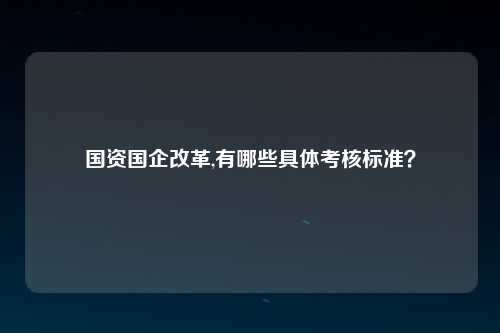 国资国企改革,有哪些具体考核标准?